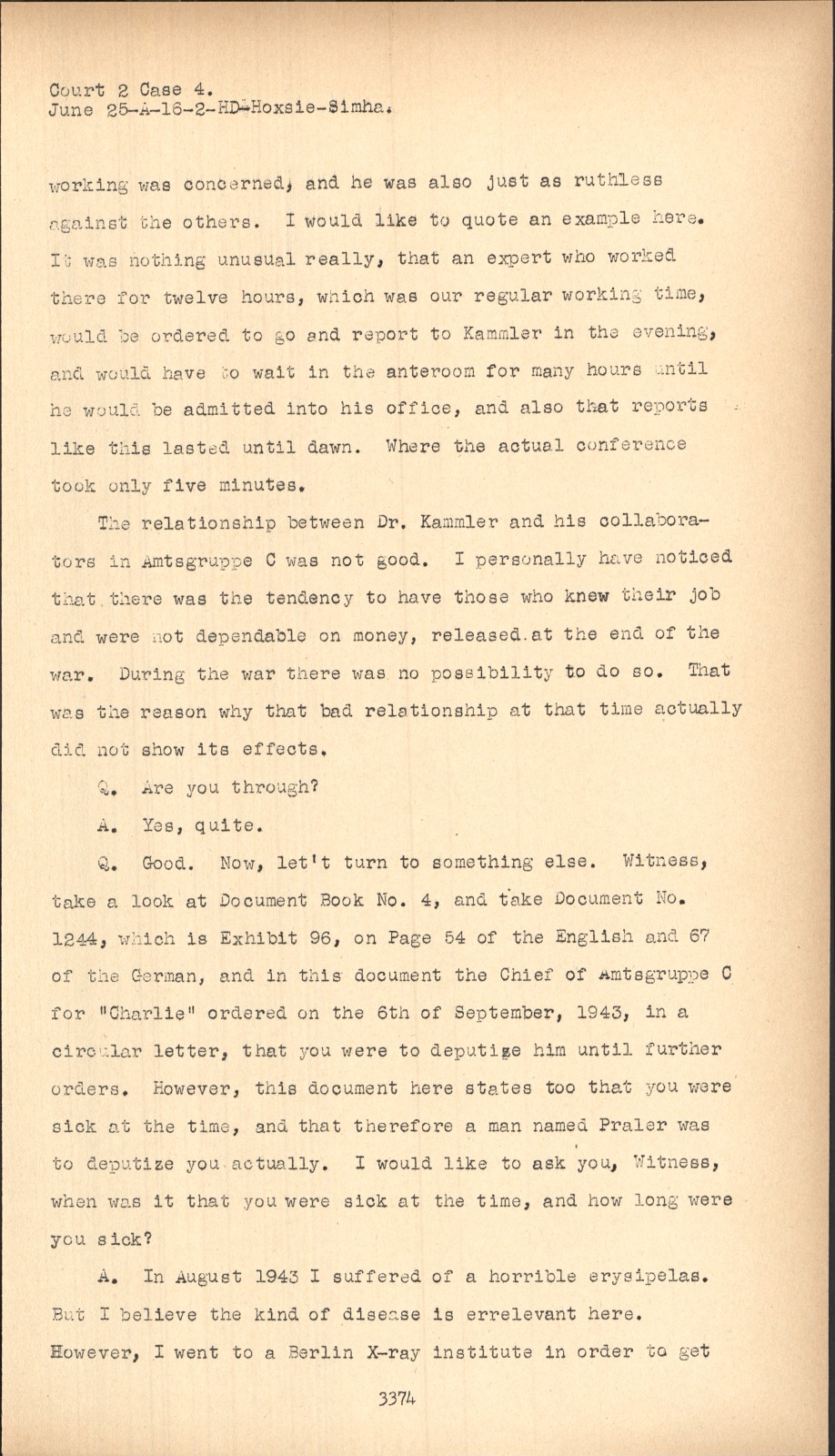 Court 2 Case 4.
June 25-A-16-2-HD-Hoxsie-Simha.

working was concerned, and he was also just as ruthless against the others. I would like to quote an example here. It was nothing unusual really, that an expert who worked there for twelve hours, which was our regular working time, would be ordered to go and report to Kammler in the evening, and would have to wait in the anteroom for many hours until he would be admitted into his office, and also that reports like this lasted until dawn. Where the actual conference took only five minutes.

The relationship between Dr. Kammler and his collaborators in Amtsgruppe C was not good. I personally have noticed that there was the tendency to have those who knew their job and were not dependable on money, released at the end of the war. During the war there was no possibility to do so. That was the reason why that bad relationship at that time actually did not show its effects.

Q. Are you through?

A. Yes, quite.

Q. Good. Now, let't turn to something else. Witness, take a look at Document Book No. 4, and take Document No. 1244, which is Exhibit 96, on Page 54 of the English and 67 of the German, and in this document the Chief of Amtsgruppe C for "Charlie" ordered on the 6th of September, 1943, in a circular letter, that you were to deputize him until further orders. However, this document here states too that you were sick at the time, and that therefore a man named Praler was to deputize you actually. I would like to ask you, Witness, when was it that you were sick at the time, and how long were you sick?

A. In August 1943 I suffered of a horrible erysipelas. But I believe the kind of disease is errelevant here. However, I went to a Berlin X-ray institute in order to get

3374